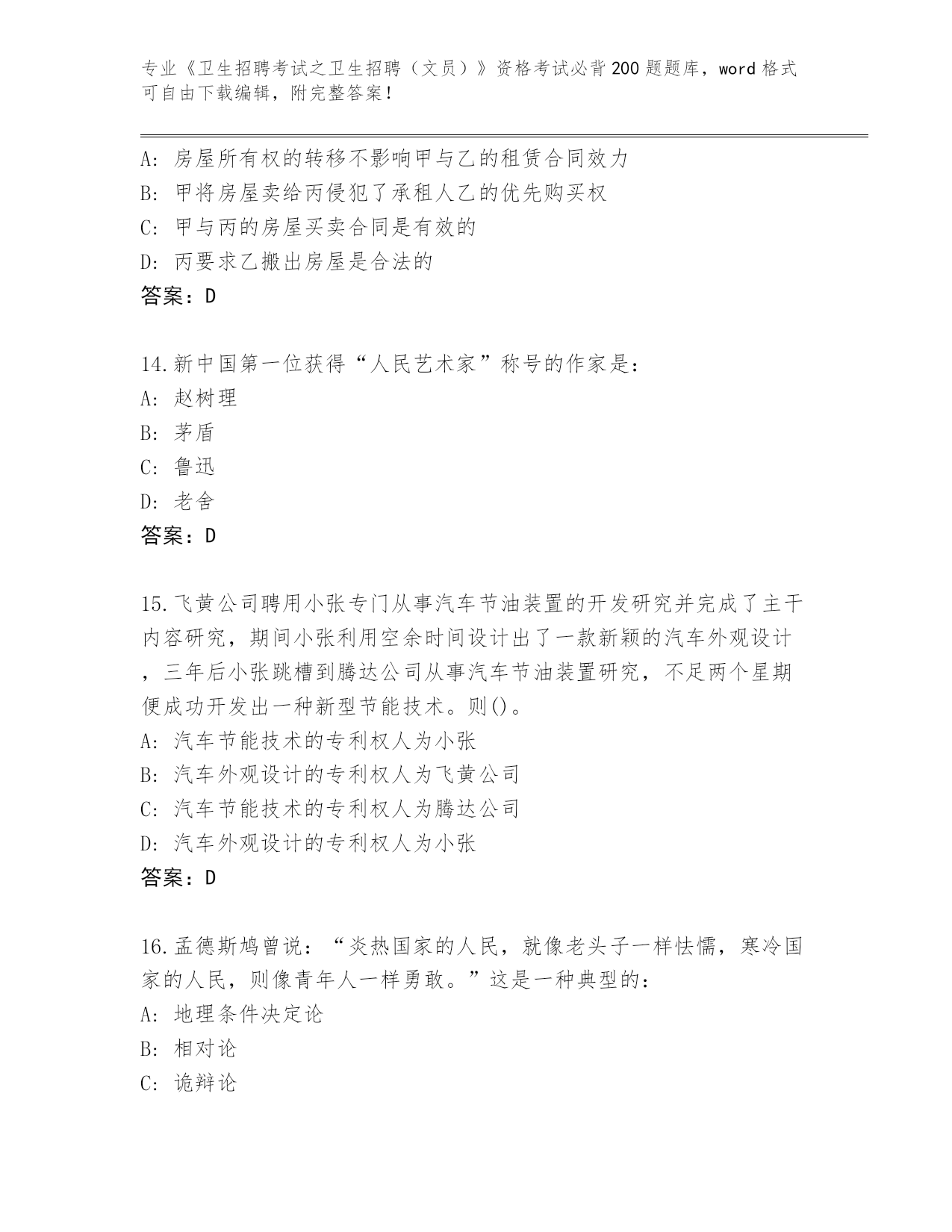 专业《卫生招聘考试之卫生招聘（文员）》资格考试必背200题题库，word格式可自由下载编辑，附完整答案！

A：房屋所有权的转移不影响甲与乙的租赁合同效力
B：甲将房屋卖给丙侵犯了承租人乙的优先购买权
C：甲与丙的房屋买卖合同是有效的
D：丙要求乙搬出房屋是合法的
答案：D

14.新中国第一位获得“人民艺术家”称号的作家是：
A：赵树理
B：茅盾
C：鲁迅
D：老舍
答案：D

15.飞黄公司聘用小张专门从事汽车节油装置的开发研究并完成了主干内容研究，期间小张利用空余时间设计出了一款新颖的汽车外观设计，三年后小张跳槽到腾达公司从事汽车节油装置研究，不足两个星期便成功开发出一种新型节能技术。则()。
A：汽车节能技术的专利权人为小张
B：汽车外观设计的专利权人为飞黄公司
C：汽车节能技术的专利权人为腾达公司
D：汽车外观设计的专利权人为小张
答案：D

16.孟德斯鸠曾说：“炎热国家的人民，就像老头子一样怯懦，寒冷国家的人民，则像青年人一样勇敢。”这是一种典型的：
A：地理条件决定论
B：相对论
C：诡辩论